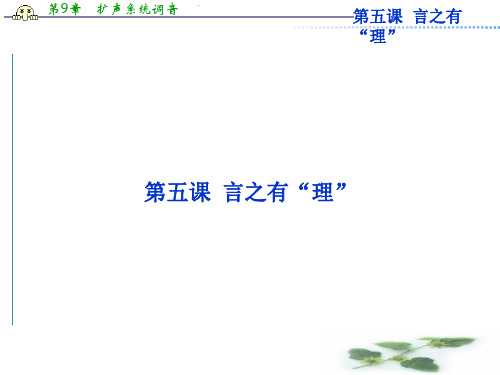 第9章 扩声系统调音

第五课 言之有“理”

第五课 言之有“理”